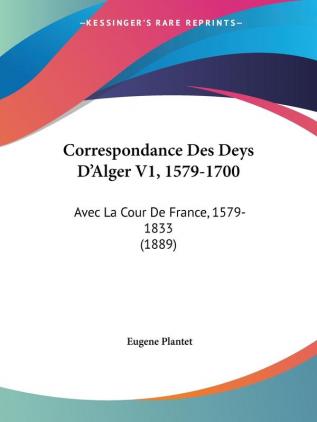 —KESSINGER'S RARE REPRINTS—

Correspondance Des Deys D'Alger V1, 1579-1700

Avec La Cour De France, 1579-1833
(1889)

Eugene Plantet